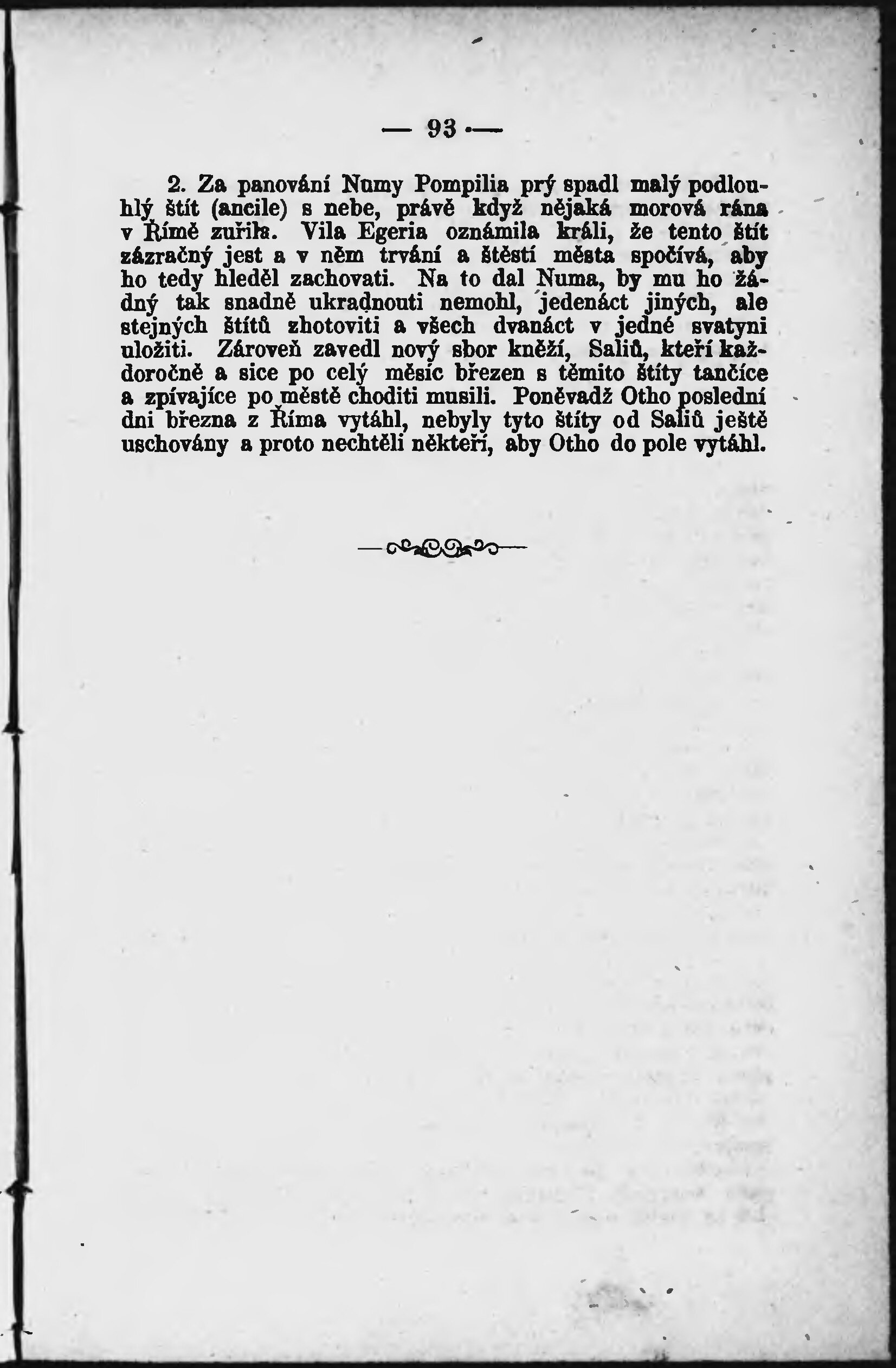 — 93 —

2. Za panování Numy Pompilia prý spadl malý podlouhlý štít (ancile) s nebe, právě když nějaká morová rána v Římě zuřila. Vila Egeria oznámila králi, že tento štít zázračný jest a v něm trvání a štěstí města spočívá, aby ho tedy hleděl zachovati. Na to dal Numa, by mu ho žádný tak snadně ukradnouti nemohl, jedenáct jiných, ale stejných štítů zhotoviti a všech dvanáct v jedné svatyni uložiti. Zároveň zavedl nový sbor kněží, Saliů, kteří každoročně a sice po celý měsíc březen s těmito štíty tančíce a zpívajíce po městě choditi musili. Poněvadž Otho poslední dni března z Říma vytáhl, nebyly tyto štíty od Saliů ještě uschovány a proto nechtěli někteří, aby Otho do pole vytáhl.